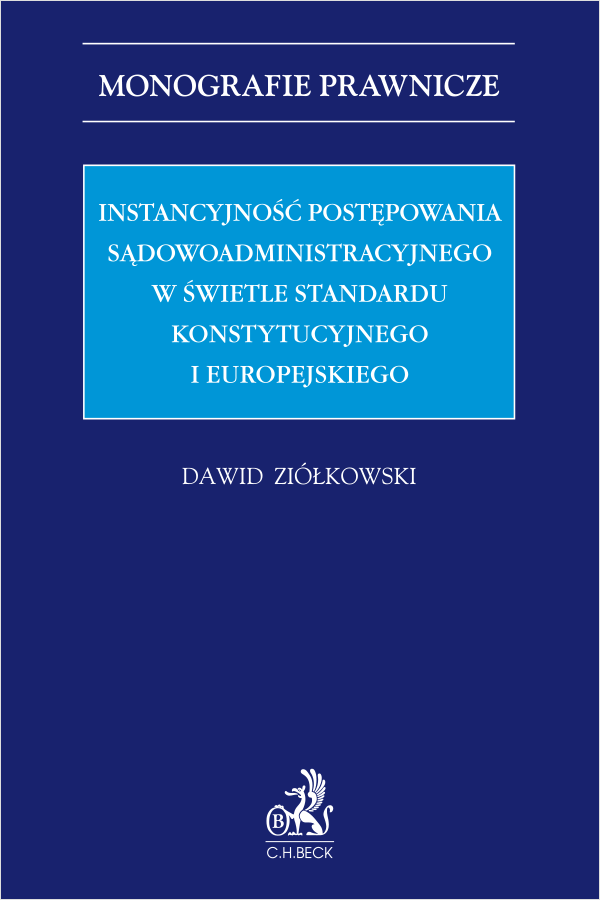 MONOGRAFIE PRAWNICZE

INSTANCYJNOŚĆ POSTĘPOWANIA SĄDOWOADMINISTRACYJNEGO W ŚWIETLE STANDARDU KONSTYTUCYJNEGO I EUROPEJSKIEGO

DAWID ZIÓŁKOWSKI

B

C.H.BECK